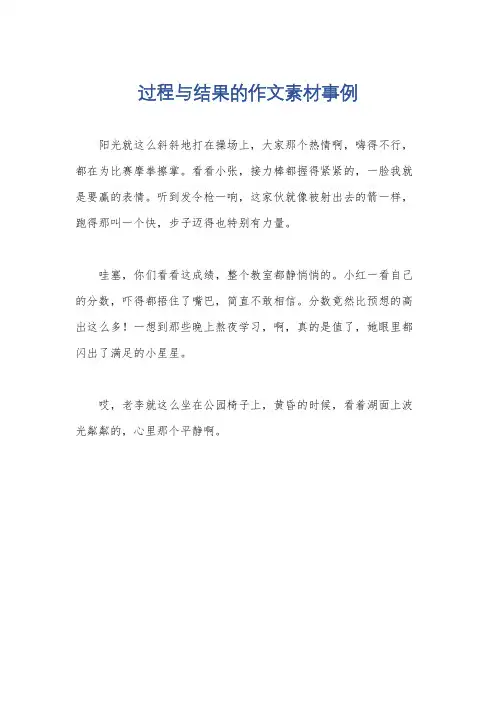 过程与结果的作文素材事例

阳光就这么斜斜地打在操场上，大家那个热情啊，嗨得不行，都在为比赛摩拳擦掌。看看小张，接力棒都握得紧紧的，一脸我就是要赢的表情。听到发令枪一响，这家伙就像被射出去的箭一样，跑得那叫一个快，步子迈得也特别有力量。

哇塞，你们看看这成绩，整个教室都静悄悄的。小红一看自己的分数，吓得都捂住了嘴巴，简直不敢相信。分数竟然比预想的高出这么多！一想到那些晚上熬夜学习，啊，真的是值了，她眼里都闪出了满足的小星星。

哎，老李就这么坐在公园椅子上，黄昏的时候，看着湖面上波光粼粼的，心里那个平静啊。